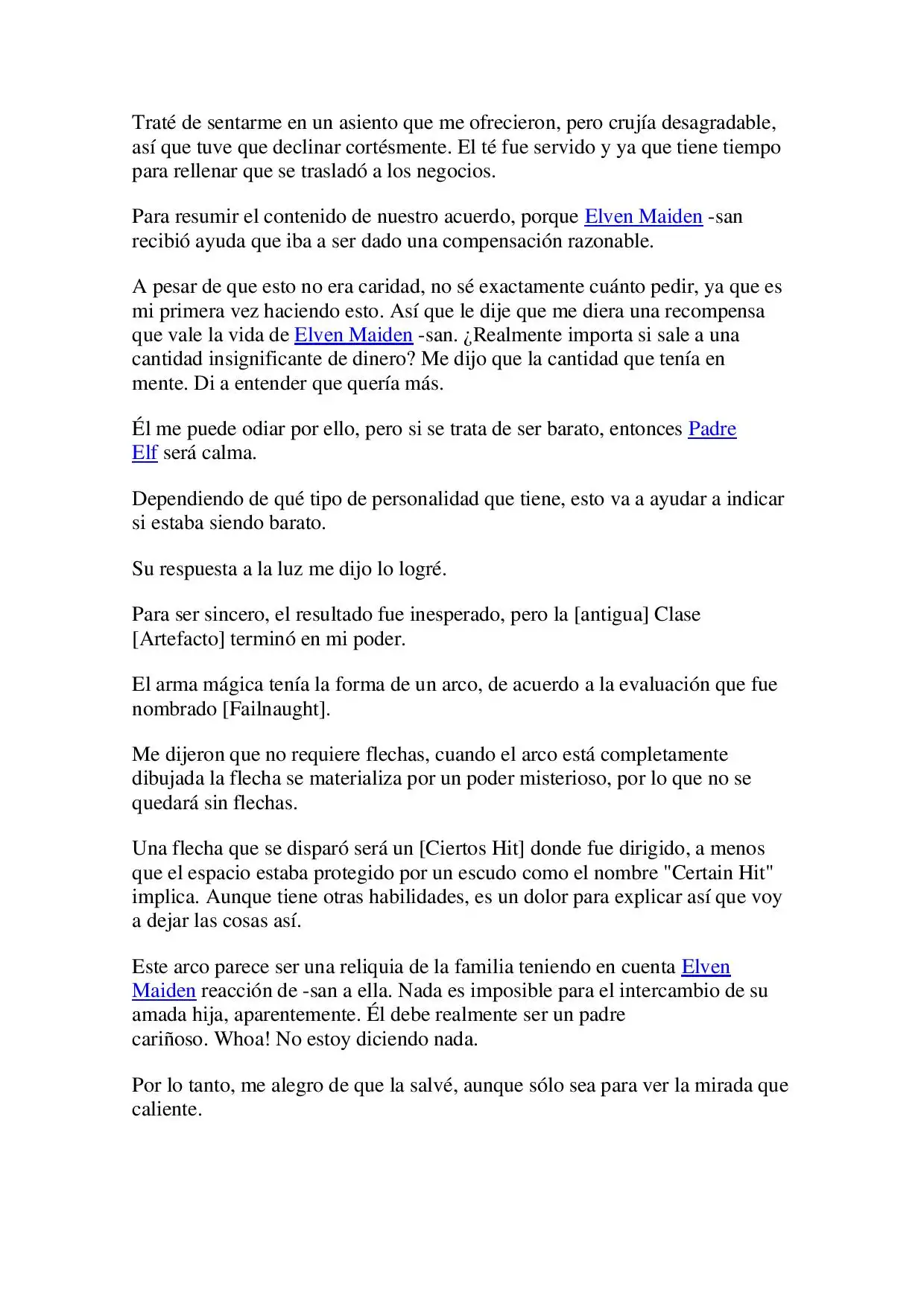 Traté de sentarme en un asiento que me ofrecieron, pero crujía desagradable, así que tuve que declinar cortésmente. El té fue servido y ya que tiene tiempo para rellenar que se trasladó a los negocios.

Para resumir el contenido de nuestro acuerdo, porque Elven Maiden -san recibió ayuda que iba a ser dado una compensación razonable.

A pesar de que esto no era caridad, no sé exactamente cuánto pedir, ya que es mi primera vez haciendo esto. Así que le dije que me diera una recompensa que vale la vida de Elven Maiden -san. ¿Realmente importa si sale a una cantidad insignificante de dinero? Me dijo que la cantidad que tenía en mente. Di a entender que quería más.

Él me puede odiar por ello, pero si se trata de ser barato, entonces Padre Elf será calma.

Dependiendo de qué tipo de personalidad que tiene, esto va a ayudar a indicar si estaba siendo barato.

Su respuesta a la luz me dijo lo logré.

Para ser sincero, el resultado fue inesperado, pero la [antigua] Clase [Artefacto] terminó en mi poder.

El arma mágica tenía la forma de un arco, de acuerdo a la evaluación que fue nombrado [Failnaught].

Me dijeron que no requiere flechas, cuando el arco está completamente dibujada la flecha se materializa por un poder misterioso, por lo que no se quedará sin flechas.

Una flecha que se disparó será un [Ciertos Hit] donde fue dirigido, a menos que el espacio estaba protegido por un escudo como el nombre "Certain Hit" implica. Aunque tiene otras habilidades, es un dolor para explicar así que voy a dejar las cosas así.

Este arco parece ser una reliquia de la familia teniendo en cuenta Elven Maiden reacción de -san a ella. Nada es imposible para el intercambio de su amada hija, aparentemente. Él debe realmente ser un padre cariñoso. Whoa! No estoy diciendo nada.

Por lo tanto, me alegro de que la salvé, aunque sólo sea para ver la mirada que caliente.